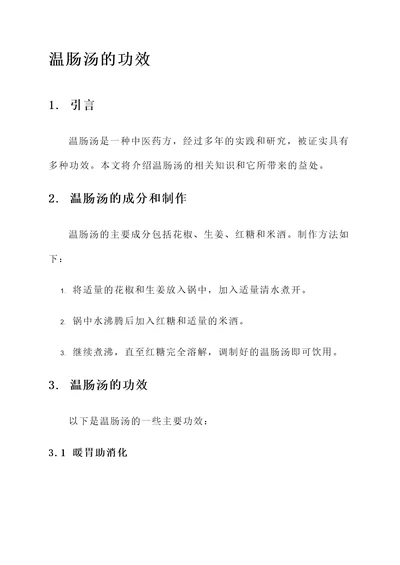 温肠汤的功效

1. 引言

温肠汤是一种中医药方，经过多年的实践和研究，被证实具有多种功效。本文将介绍温肠汤的相关知识和它所带来的益处。

2. 温肠汤的成分和制作

温肠汤的主要成分包括花椒、生姜、红糖和米酒。制作方法如下：

1. 将适量的花椒和生姜放入锅中，加入适量清水煮开。

2. 锅中水沸腾后加入红糖和适量的米酒。

3. 继续煮沸，直至红糖完全溶解，调制好的温肠汤即可饮用。

3. 温肠汤的功效

以下是温肠汤的一些主要功效：

3.1 暖胃助消化